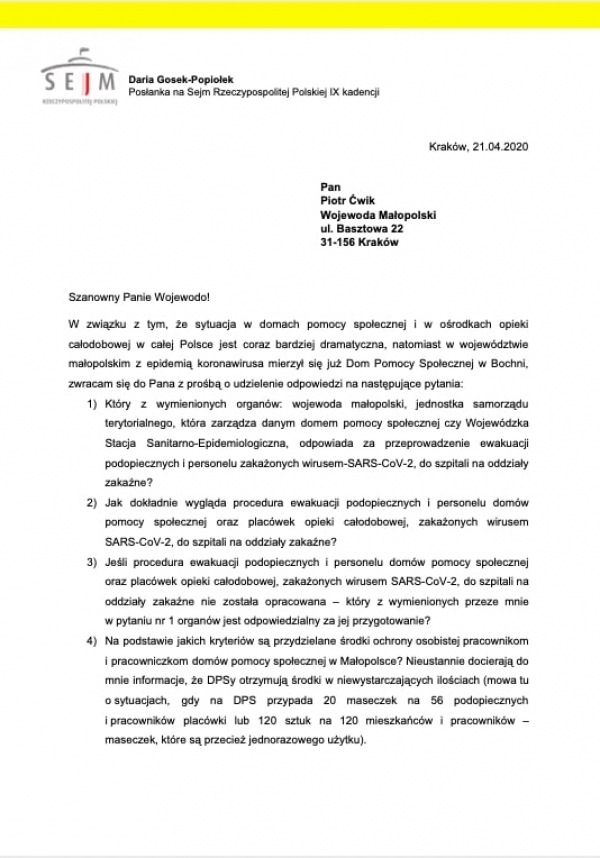 SEJM
RZECZYPOSPOLITEJ POLSKIEJ

Daria Gosek-Popiołek
Posłanka na Sejm Rzeczypospolitej Polskiej IX kadencji

Kraków, 21.04.2020

Pan
Piotr Ćwik
Wojewoda Małopolski
ul. Basztowa 22
31-156 Kraków

Szanowny Panie Wojewodo!

W związku z tym, że sytuacja w domach pomocy społecznej i w ośrodkach opieki całodobowej w całej Polsce jest coraz bardziej dramatyczna, natomiast w województwie małopolskim z epidemią koronawirusa mierzył się już Dom Pomocy Społecznej w Bochni, zwracam się do Pana z prośbą o udzielenie odpowiedzi na następujące pytania:

1) Który z wymienionych organów: wojewoda małopolski, jednostka samorządu terytorialnego, która zarządza danym domem pomocy społecznej czy Wojewódzka Stacja Sanitarno-Epidemiologiczna, odpowiada za przeprowadzenie ewakuacji podopiecznych i personelu zakażonych wirusem-SARS-CoV-2, do szpitali na oddziały zakaźne?

2) Jak dokładnie wygląda procedura ewakuacji podopiecznych i personelu domów pomocy społecznej oraz placówek opieki całodobowej, zakażonych wirusem SARS-CoV-2, do szpitali na oddziały zakaźne?

3) Jeśli procedura ewakuacji podopiecznych i personelu domów pomocy społecznej oraz placówek opieki całodobowej, zakażonych wirusem SARS-CoV-2, do szpitali na oddziały zakaźne nie została opracowana – który z wymienionych przeze mnie w pytaniu nr 1 organów jest odpowiedzialny za jej przygotowanie?

4) Na podstawie jakich kryteriów są przydzielane środki ochrony osobistej pracownikom i pracowniczkom domów pomocy społecznej w Małopolsce? Nieustannie docierają do mnie informacje, że DPSy otrzymują środki w niewystarczających ilościach (mowa tu o sytuacjach, gdy na DPS przypada 20 maseczek na 56 podopiecznych i pracowników placówki lub 120 sztuk na 120 mieszkańców i pracowników – maseczek, które są przecież jednorazowego użytku).